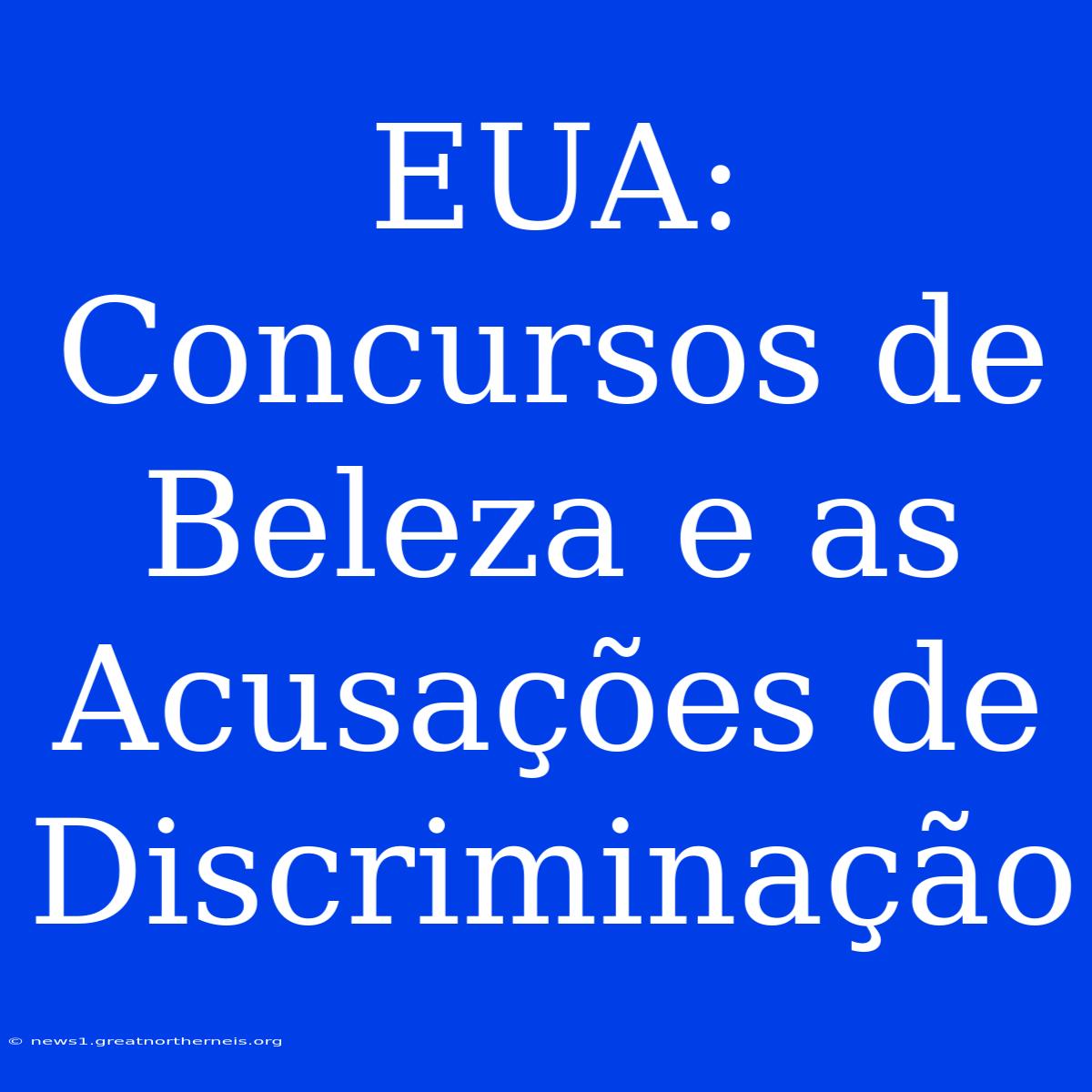 EUA: Concursos de Beleza e as Acusações de Discriminação

© news1.greatnortherneis.org